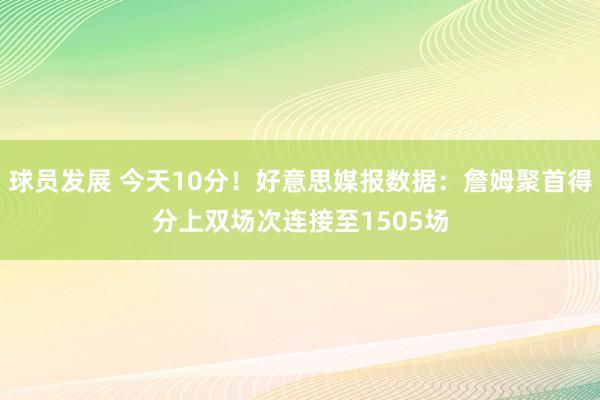 球员发展 今天10分！好意思媒报数据：詹姆聚首得分上双场次连接至1505场